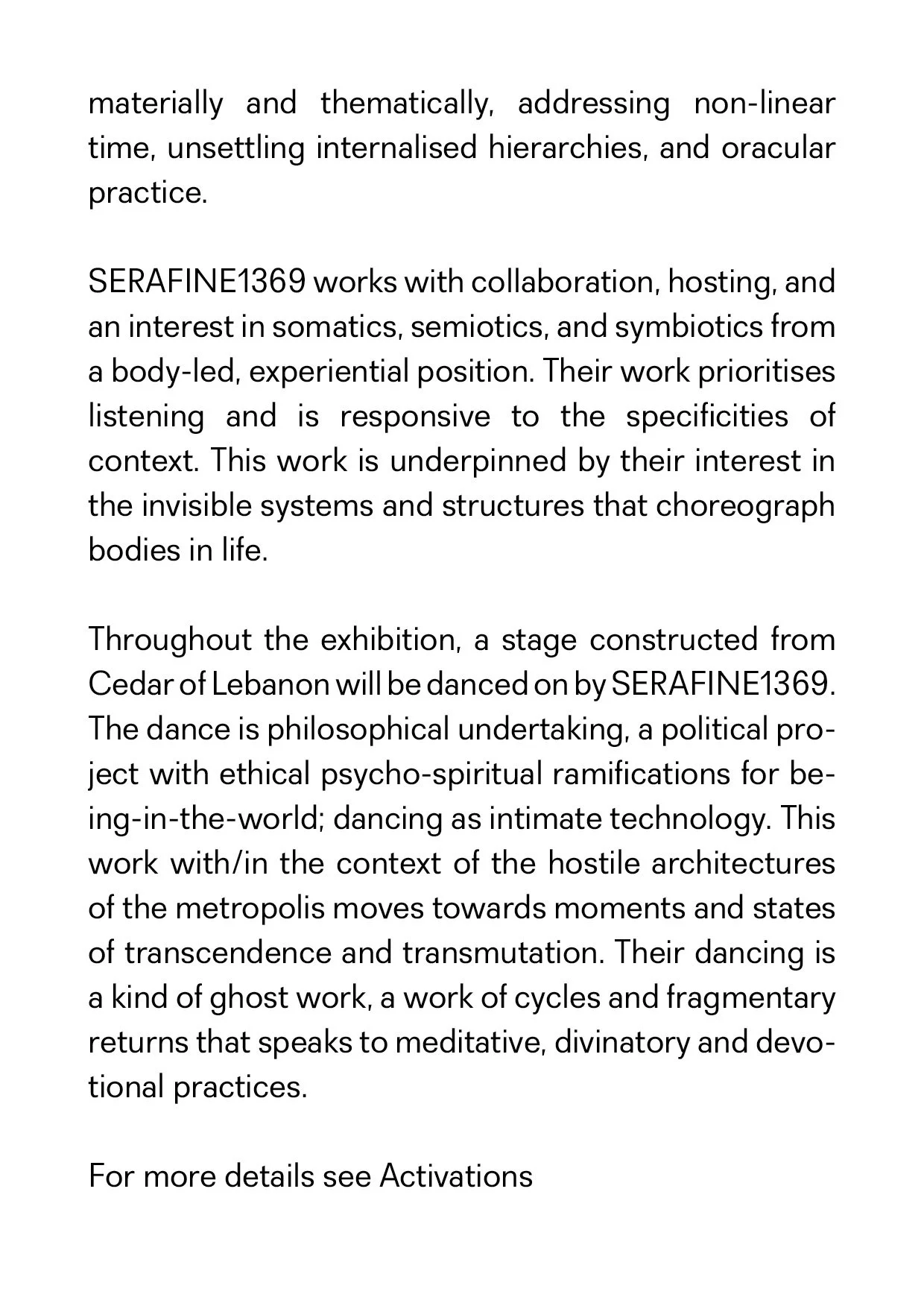 materially and thematically, addressing non-linear time, unsettling internalised hierarchies, and oracular practice.

SERAFINE1369 works with collaboration, hosting, and an interest in somatics, semiotics, and symbiotics from a body-led, experiential position. Their work prioritises listening and is responsive to the specificities of context. This work is underpinned by their interest in the invisible systems and structures that choreograph bodies in life.

Throughout the exhibition, a stage constructed from Cedar of Lebanon will be danced on by SERAFINE1369. The dance is philosophical undertaking, a political project with ethical psycho-spiritual ramifications for being-in-the-world; dancing as intimate technology. This work with/in the context of the hostile architectures of the metropolis moves towards moments and states of transcendence and transmutation. Their dancing is a kind of ghost work, a work of cycles and fragmentary returns that speaks to meditative, divinatory and devotional practices.

For more details see Activations